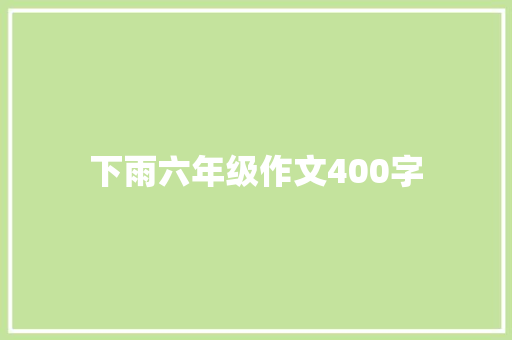 下雨六年级作文400字